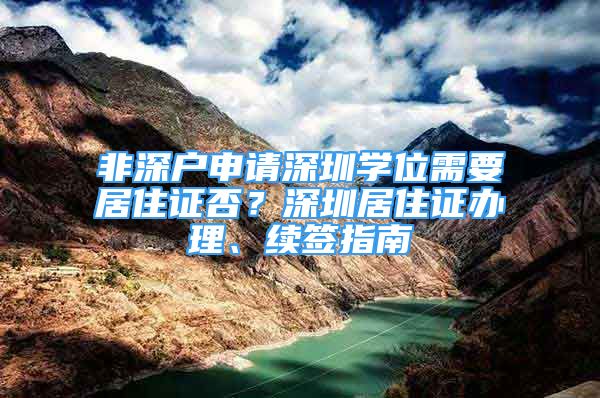 非深户申请深圳学位需要居住证否？深圳居住证办理、续签指南